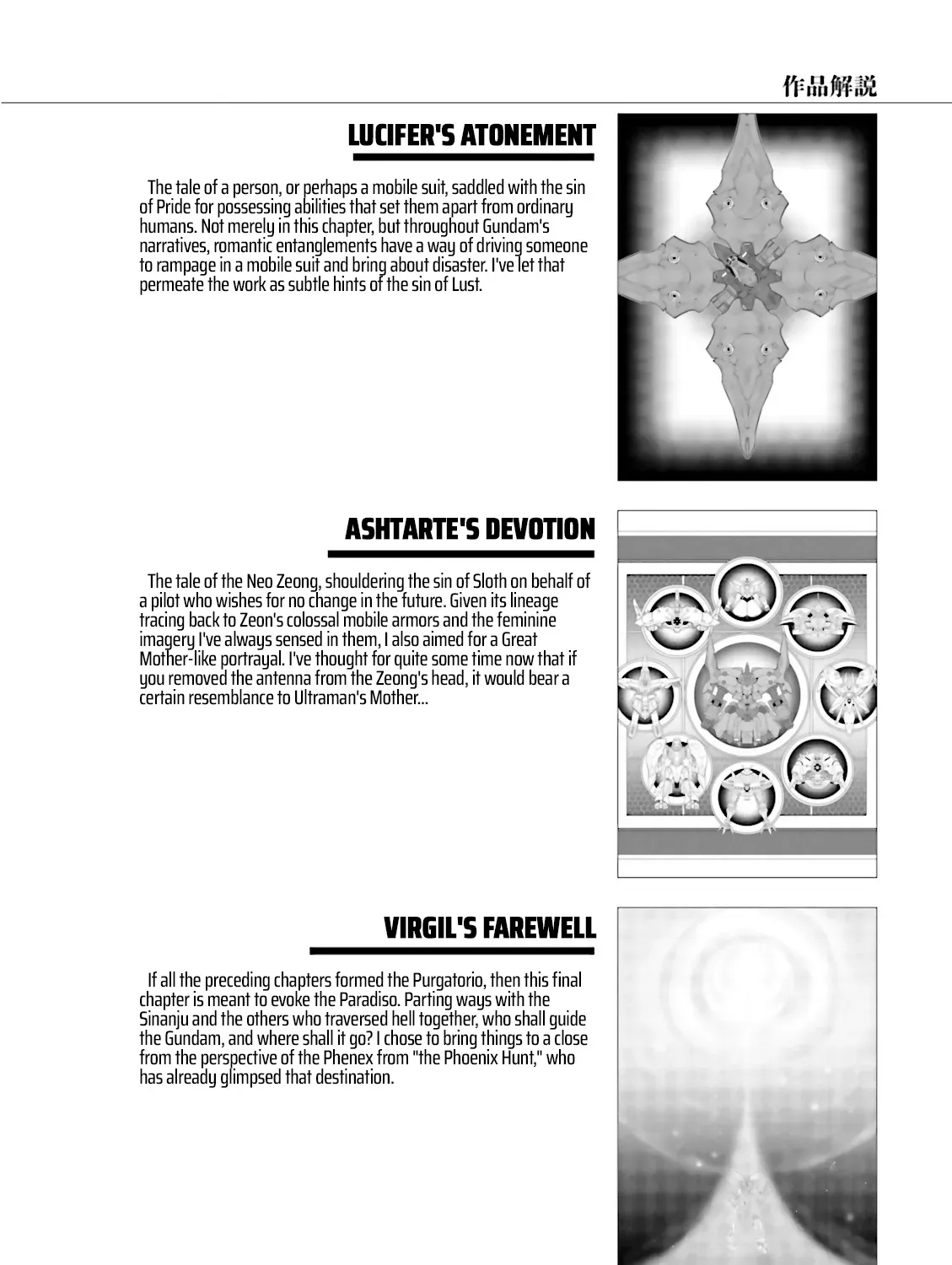 作品解説

LUCIFER'S ATONEMENT

The tale of a person, or perhaps a mobile suit, saddled with the sin of Pride for possessing abilities that set them apart from ordinary humans. Not merely in this chapter, but throughout Gundam's narratives, romantic entanglements have a way of driving someone to rampage in a mobile suit and bring about disaster. I've let that permeate the work as subtle hints of the sin of Lust.

ASHTARTE'S DEVOTION

The tale of the Neo Zeong, shouldering the sin of Sloth on behalf of a pilot who wishes for no change in the future. Given its lineage tracing back to Zeon's colossal mobile armors and the feminine imagery I've always sensed in them, I also aimed for a Great Mother-like portrayal. I've thought for quite some time now that if you removed the antenna from the Zeong's head, it would bear a certain resemblance to Ultraman's Mother...

VIRGIL'S FAREWELL

If all the preceding chapters formed the Purgatorio, then this final chapter is meant to evoke the Paradiso. Parting ways with the Sinanju and the others who traversed hell together, who shall guide the Gundam, and where shall it go? I chose to bring things to a close from the perspective of the Phenex from "the Phoenix Hunt," who has already glimpsed that destination.